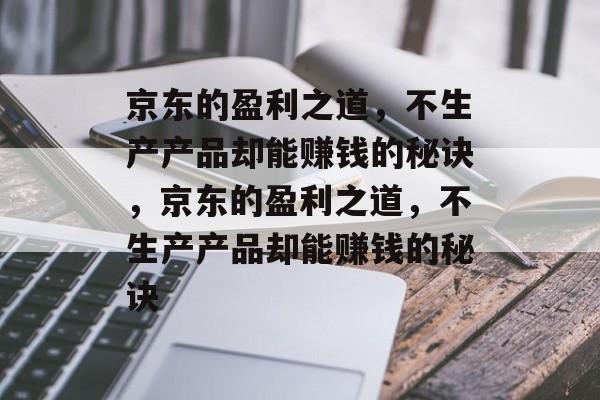 京东的盈利之道，不生产产品却能赚钱的秘诀，京东的盈利之道，不生产产品却能赚钱的秘诀